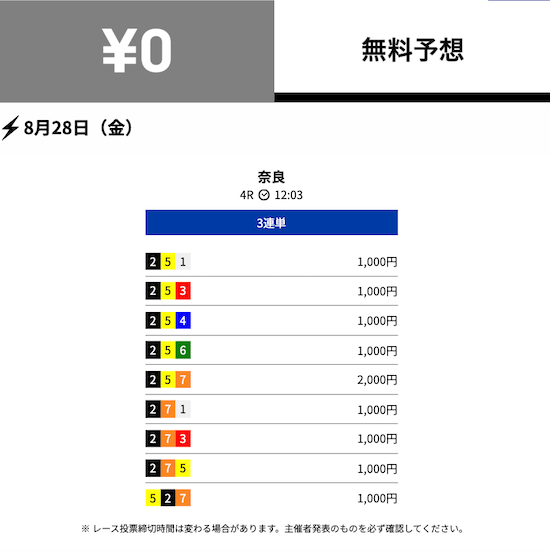 ¥0

無料予想

8月28日（金）

奈良
4R 12:03

3連単

| | |
|---|---|
| 2 5 1 | 1,000円 |
| 2 5 3 | 1,000円 |
| 2 5 4 | 1,000円 |
| 2 5 6 | 1,000円 |
| 2 5 7 | 2,000円 |
| 2 7 1 | 1,000円 |
| 2 7 3 | 1,000円 |
| 2 7 5 | 1,000円 |
| 5 2 7 | 1,000円 |

※ レース投票締切時間は変わる場合があります。主催者発表のものを必ず確認してください。